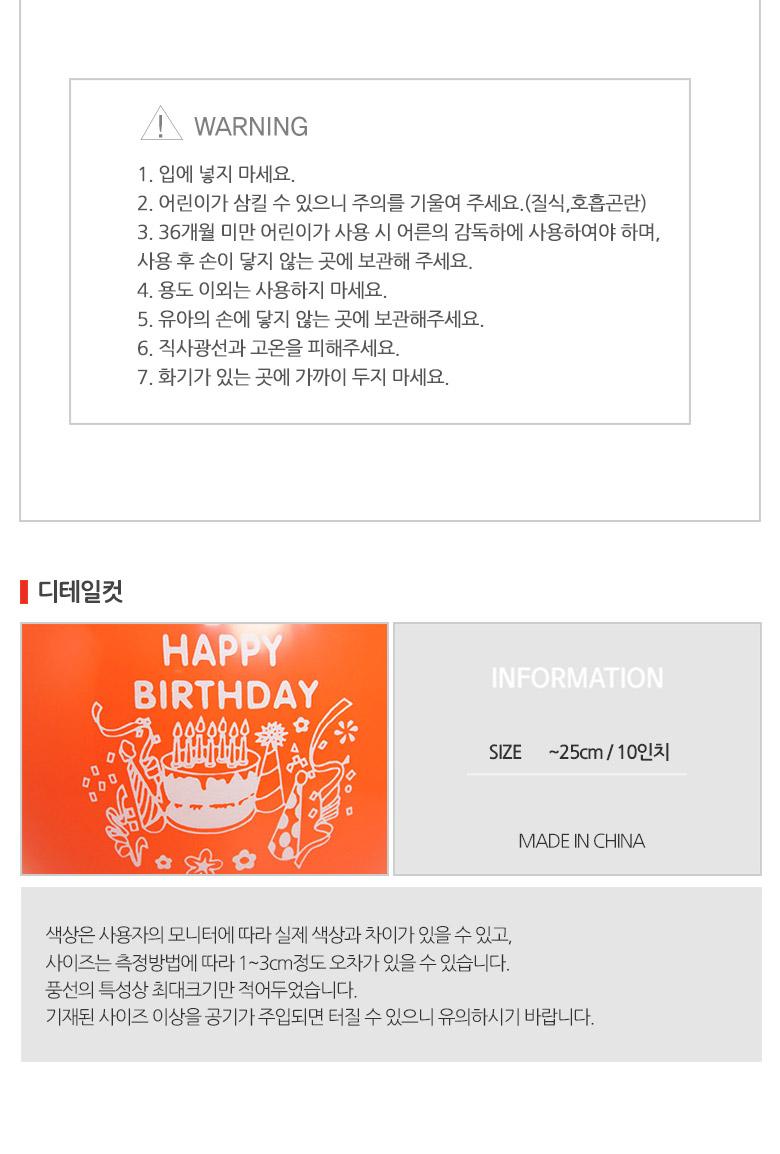 WARNING

1. 입에 넣지 마세요.
2. 어린이가 삼킬 수 있으니 주의를 기울여 주세요.(질식,호흡곤란)
3. 36개월 미만 어린이가 사용 시 어른의 감독하에 사용하여야 하며, 사용 후 손이 닿지 않는 곳에 보관해 주세요.
4. 용도 이외는 사용하지 마세요.
5. 유아의 손에 닿지 않는 곳에 보관해주세요.
6. 직사광선과 고온을 피해주세요.
7. 화기가 있는 곳에 가까이 두지 마세요.

디테일컷

HAPPY
BIRTHDAY

INFORMATION

SIZE ~25cm / 10인치

MADE IN CHINA

색상은 사용자의 모니터에 따라 실제 색상과 차이가 있을 수 있고,
사이즈는 측정방법에 따라 1~3cm정도 오차가 있을 수 있습니다.
풍선의 특성상 최대크기만 적어두었습니다.
기재된 사이즈 이상을 공기가 주입되면 터질 수 있으니 유의하시기 바랍니다.